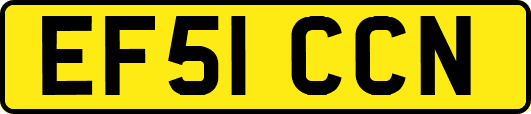 EF51 CCN